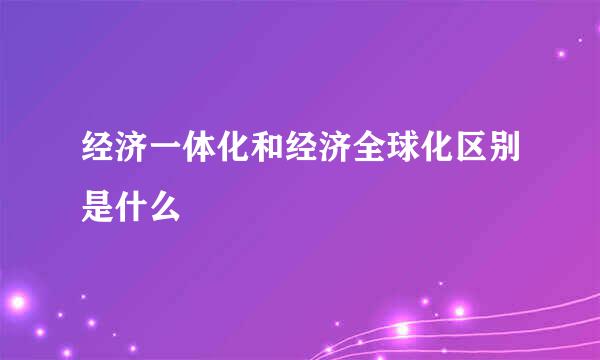 经济一体化和经济全球化区别是什么